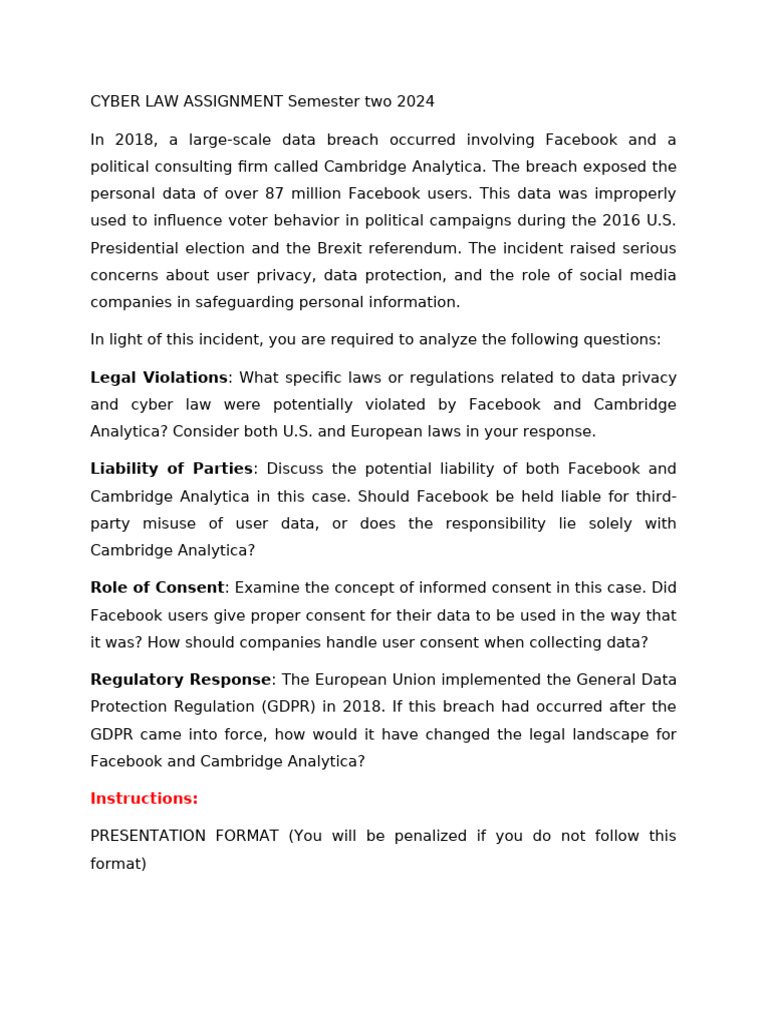 CYBER LAW ASSIGNMENT Semester two 2024

In 2018, a large-scale data breach occurred involving Facebook and a political consulting firm called Cambridge Analytica. The breach exposed the personal data of over 87 million Facebook users. This data was improperly used to influence voter behavior in political campaigns during the 2016 U.S. Presidential election and the Brexit referendum. The incident raised serious concerns about user privacy, data protection, and the role of social media companies in safeguarding personal information.

In light of this incident, you are required to analyze the following questions:

Legal Violations: What specific laws or regulations related to data privacy and cyber law were potentially violated by Facebook and Cambridge Analytica? Consider both U.S. and European laws in your response.

Liability of Parties: Discuss the potential liability of both Facebook and Cambridge Analytica in this case. Should Facebook be held liable for third-party misuse of user data, or does the responsibility lie solely with Cambridge Analytica?

Role of Consent: Examine the concept of informed consent in this case. Did Facebook users give proper consent for their data to be used in the way that it was? How should companies handle user consent when collecting data?

Regulatory Response: The European Union implemented the General Data Protection Regulation (GDPR) in 2018. If this breach had occurred after the GDPR came into force, how would it have changed the legal landscape for Facebook and Cambridge Analytica?

Instructions:

PRESENTATION FORMAT (You will be penalized if you do not follow this format)